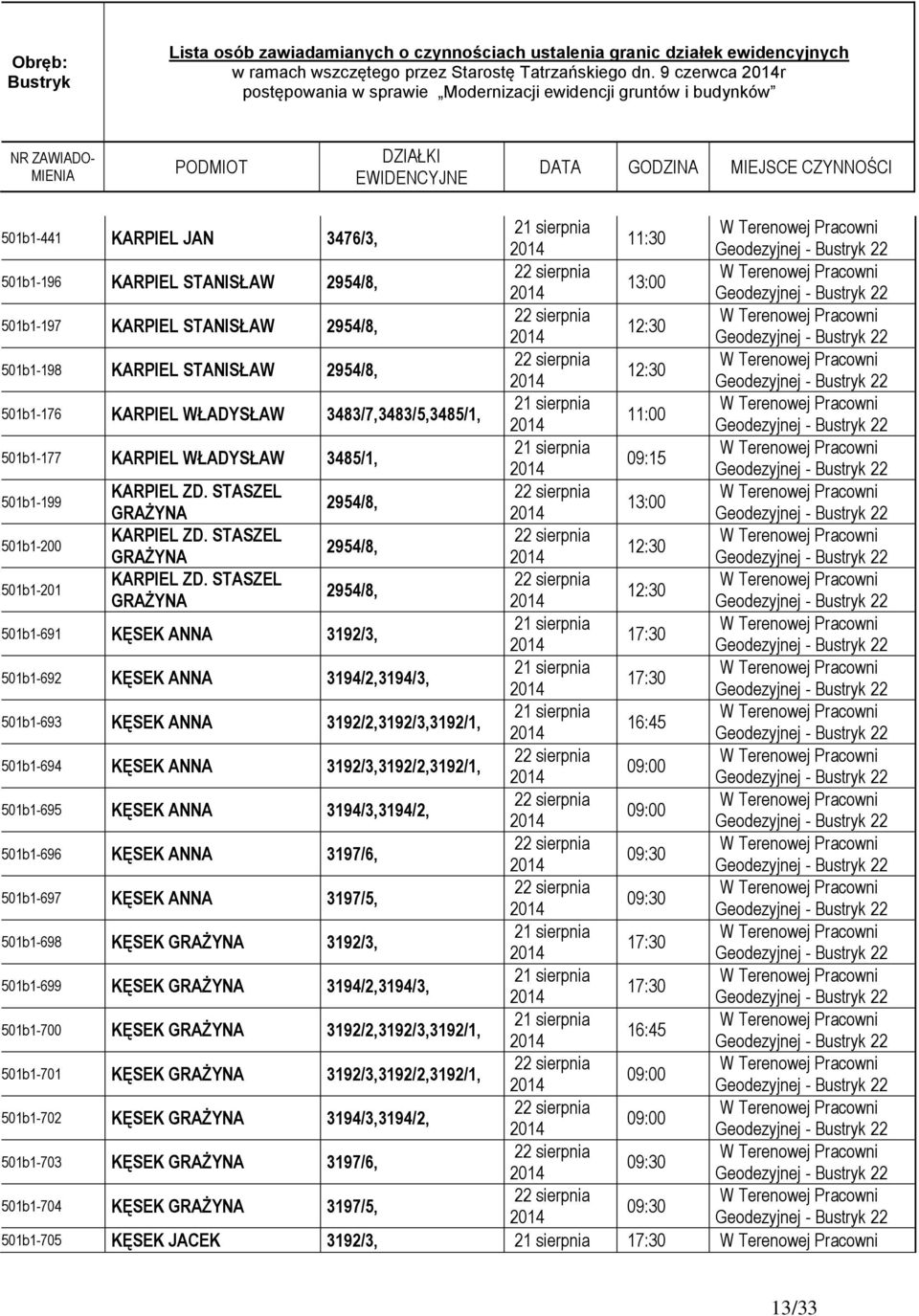 Obręb: Bustryk

Lista osób zawiadamianych o czynnościach ustalenia granic działek ewidencyjnych w ramach wszczętego przez Starostę Tatrzańskiego dn. 9 czerwca 2014r postępowania w sprawie „Modernizacji ewidencji gruntów i budynków”

| NR ZAWIADOMIENIA | PODMIOT | DZIAŁKI EWIDENCYJNE | DATA | GODZINA | MIEJSCE CZYNNOŚCI |
|---|---|---|---|---|---|
| 501b1-441 | KARPIEL JAN | 3476/3, | 21 sierpnia 2014 | 11:30 | W Terenowej Pracowni Geodezyjnej - Bustryk 22 |
| 501b1-196 | KARPIEL STANISŁAW | 2954/8, | 22 sierpnia 2014 | 13:00 | W Terenowej Pracowni Geodezyjnej - Bustryk 22 |
| 501b1-197 | KARPIEL STANISŁAW | 2954/8, | 22 sierpnia 2014 | 12:30 | W Terenowej Pracowni Geodezyjnej - Bustryk 22 |
| 501b1-198 | KARPIEL STANISŁAW | 2954/8, | 22 sierpnia 2014 | 12:30 | W Terenowej Pracowni Geodezyjnej - Bustryk 22 |
| 501b1-176 | KARPIEL WŁADYSŁAW | 3483/7,3483/5,3485/1, | 21 sierpnia 2014 | 11:00 | W Terenowej Pracowni Geodezyjnej - Bustryk 22 |
| 501b1-177 | KARPIEL WŁADYSŁAW | 3485/1, | 21 sierpnia 2014 | 09:15 | W Terenowej Pracowni Geodezyjnej - Bustryk 22 |
| 501b1-199 | KARPIEL ZD. STASZEL GRAŻYNA | 2954/8, | 22 sierpnia 2014 | 13:00 | W Terenowej Pracowni Geodezyjnej - Bustryk 22 |
| 501b1-200 | KARPIEL ZD. STASZEL GRAŻYNA | 2954/8, | 22 sierpnia 2014 | 12:30 | W Terenowej Pracowni Geodezyjnej - Bustryk 22 |
| 501b1-201 | KARPIEL ZD. STASZEL GRAŻYNA | 2954/8, | 22 sierpnia 2014 | 12:30 | W Terenowej Pracowni Geodezyjnej - Bustryk 22 |
| 501b1-691 | KĘSEK ANNA | 3192/3, | 21 sierpnia 2014 | 17:30 | W Terenowej Pracowni Geodezyjnej - Bustryk 22 |
| 501b1-692 | KĘSEK ANNA | 3194/2,3194/3, | 21 sierpnia 2014 | 17:30 | W Terenowej Pracowni Geodezyjnej - Bustryk 22 |
| 501b1-693 | KĘSEK ANNA | 3192/2,3192/3,3192/1, | 21 sierpnia 2014 | 16:45 | W Terenowej Pracowni Geodezyjnej - Bustryk 22 |
| 501b1-694 | KĘSEK ANNA | 3192/3,3192/2,3192/1, | 22 sierpnia 2014 | 09:00 | W Terenowej Pracowni Geodezyjnej - Bustryk 22 |
| 501b1-695 | KĘSEK ANNA | 3194/3,3194/2, | 22 sierpnia 2014 | 09:00 | W Terenowej Pracowni Geodezyjnej - Bustryk 22 |
| 501b1-696 | KĘSEK ANNA | 3197/6, | 22 sierpnia 2014 | 09:30 | W Terenowej Pracowni Geodezyjnej - Bustryk 22 |
| 501b1-697 | KĘSEK ANNA | 3197/5, | 22 sierpnia 2014 | 09:30 | W Terenowej Pracowni Geodezyjnej - Bustryk 22 |
| 501b1-698 | KĘSEK GRAŻYNA | 3192/3, | 21 sierpnia 2014 | 17:30 | W Terenowej Pracowni Geodezyjnej - Bustryk 22 |
| 501b1-699 | KĘSEK GRAŻYNA | 3194/2,3194/3, | 21 sierpnia 2014 | 17:30 | W Terenowej Pracowni Geodezyjnej - Bustryk 22 |
| 501b1-700 | KĘSEK GRAŻYNA | 3192/2,3192/3,3192/1, | 21 sierpnia 2014 | 16:45 | W Terenowej Pracowni Geodezyjnej - Bustryk 22 |
| 501b1-701 | KĘSEK GRAŻYNA | 3192/3,3192/2,3192/1, | 22 sierpnia 2014 | 09:00 | W Terenowej Pracowni Geodezyjnej - Bustryk 22 |
| 501b1-702 | KĘSEK GRAŻYNA | 3194/3,3194/2, | 22 sierpnia 2014 | 09:00 | W Terenowej Pracowni Geodezyjnej - Bustryk 22 |
| 501b1-703 | KĘSEK GRAŻYNA | 3197/6, | 22 sierpnia 2014 | 09:30 | W Terenowej Pracowni Geodezyjnej - Bustryk 22 |
| 501b1-704 | KĘSEK GRAŻYNA | 3197/5, | 22 sierpnia 2014 | 09:30 | W Terenowej Pracowni Geodezyjnej - Bustryk 22 |
| 501b1-705 | KĘSEK JACEK | 3192/3, | 21 sierpnia | 17:30 | W Terenowej Pracowni |

13/33